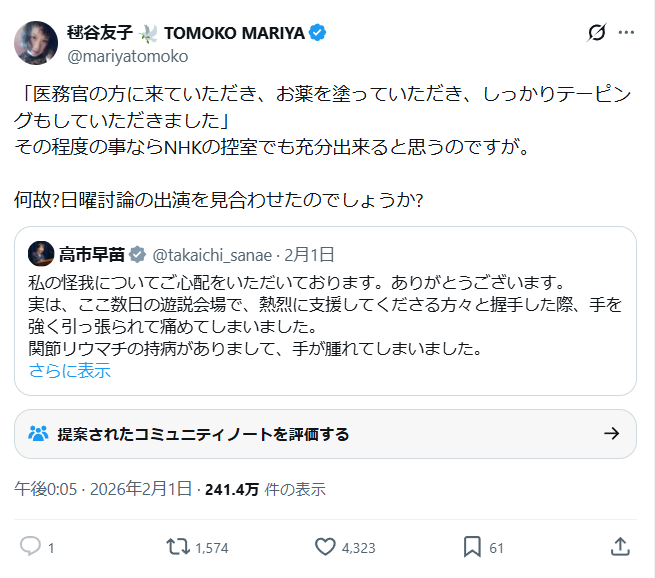 毬谷友子 TOMOKO MARIYA
@mariyatomoko

「医務官の方に来ていただき、お薬を塗っていただき、しっかりテーピングもしていただきました」
その程度の事ならNHKの控室でも充分出来ると思うのですが。

何故?日曜討論の出演を見合わせたのでしょうか?

高市早苗 @takaichi_sanae · 2月1日
私の怪我についてご心配をいただいております。ありがとうございます。
実は、ここ数日の遊説会場で、熱烈に支援してくださる方々と握手した際、手を強く引っ張られて痛めてしまいました。
関節リウマチの持病がありまして、手が腫れてしまいました。
さらに表示

提案されたコミュニティノートを評価する

午後0:05 · 2026年2月1日 · 241.4万 件の表示

1
1,574
4,323
61